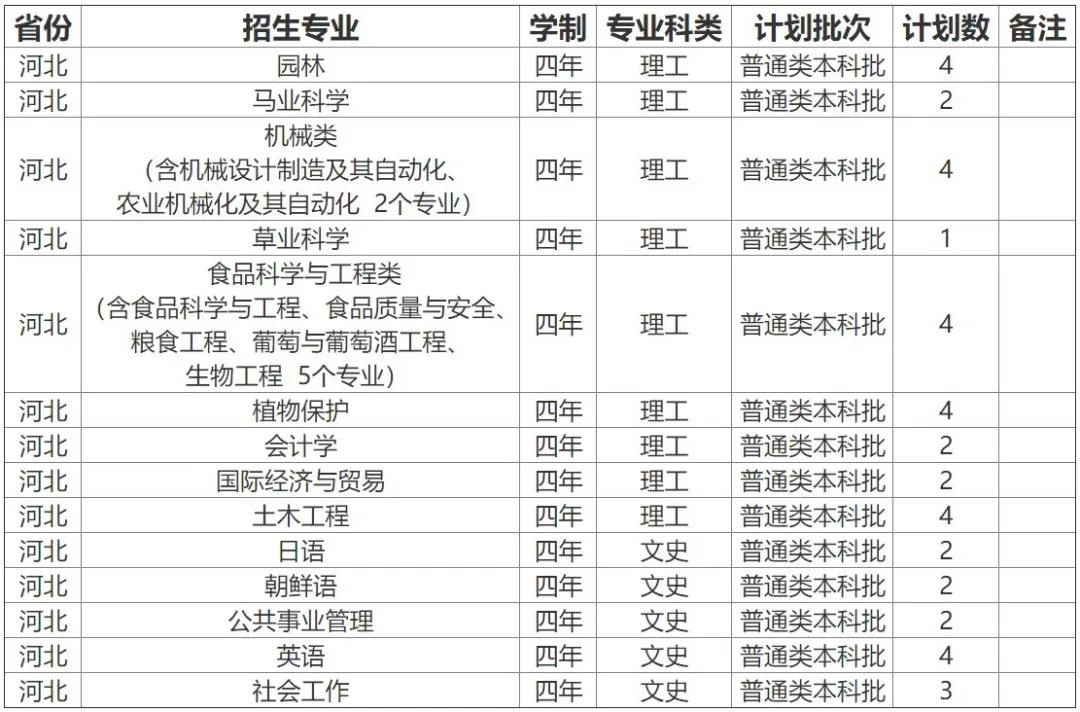 | 省份 | 招生专业 | 学制 | 专业科类 | 计划批次 | 计划数 | 备注 |
|---|---|---|---|---|---|---|
| 河北 | 园林 | 四年 | 理工 | 普通类本科批 | 4 | |
| 河北 | 马业科学 | 四年 | 理工 | 普通类本科批 | 2 | |
| 河北 | 机械类（含机械设计制造及其自动化、农业机械化及其自动化 2个专业） | 四年 | 理工 | 普通类本科批 | 4 | |
| 河北 | 草业科学 | 四年 | 理工 | 普通类本科批 | 1 | |
| 河北 | 食品科学与工程类（含食品科学与工程、食品质量与安全、粮食工程、葡萄与葡萄酒工程、生物工程 5个专业） | 四年 | 理工 | 普通类本科批 | 4 | |
| 河北 | 植物保护 | 四年 | 理工 | 普通类本科批 | 4 | |
| 河北 | 会计学 | 四年 | 理工 | 普通类本科批 | 2 | |
| 河北 | 国际经济与贸易 | 四年 | 理工 | 普通类本科批 | 2 | |
| 河北 | 土木工程 | 四年 | 理工 | 普通类本科批 | 4 | |
| 河北 | 日语 | 四年 | 文史 | 普通类本科批 | 2 | |
| 河北 | 朝鲜语 | 四年 | 文史 | 普通类本科批 | 2 | |
| 河北 | 公共事业管理 | 四年 | 文史 | 普通类本科批 | 2 | |
| 河北 | 英语 | 四年 | 文史 | 普通类本科批 | 4 | |
| 河北 | 社会工作 | 四年 | 文史 | 普通类本科批 | 3 | |